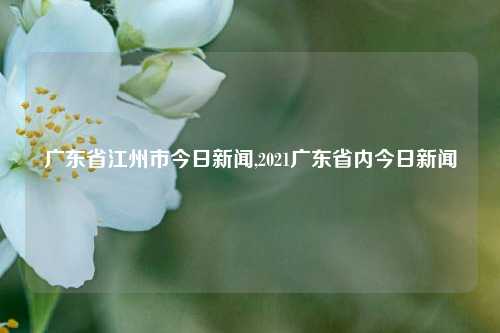 广东省江州市今日新闻,2021广东省内今日新闻